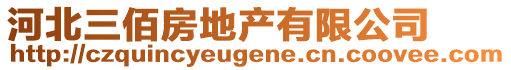 河北三佰房地产有限公司
http://czquincyeugene.cn.coovee.com